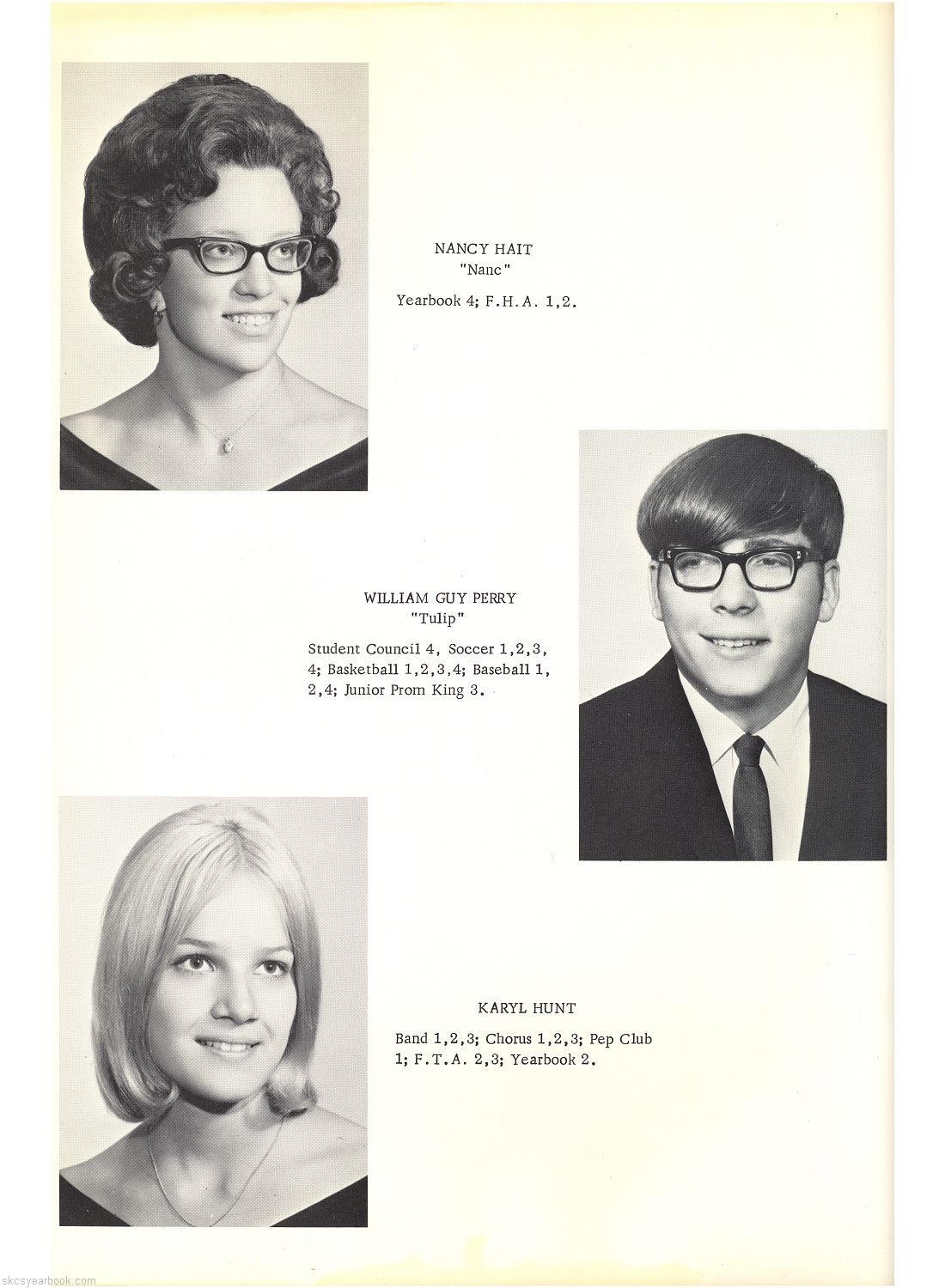 NANCY HAIT
"Nanc"

Yearbook 4; F.H.A. 1,2.

WILLIAM GUY PERRY
"Tulip"

Student Council 4, Soccer 1,2,3, 4; Basketball 1,2,3,4; Baseball 1, 2,4; Junior Prom King 3.

KARYL HUNT

Band 1,2,3; Chorus 1,2,3; Pep Club 1; F.T.A. 2,3; Yearbook 2.

skcsyearbook.com